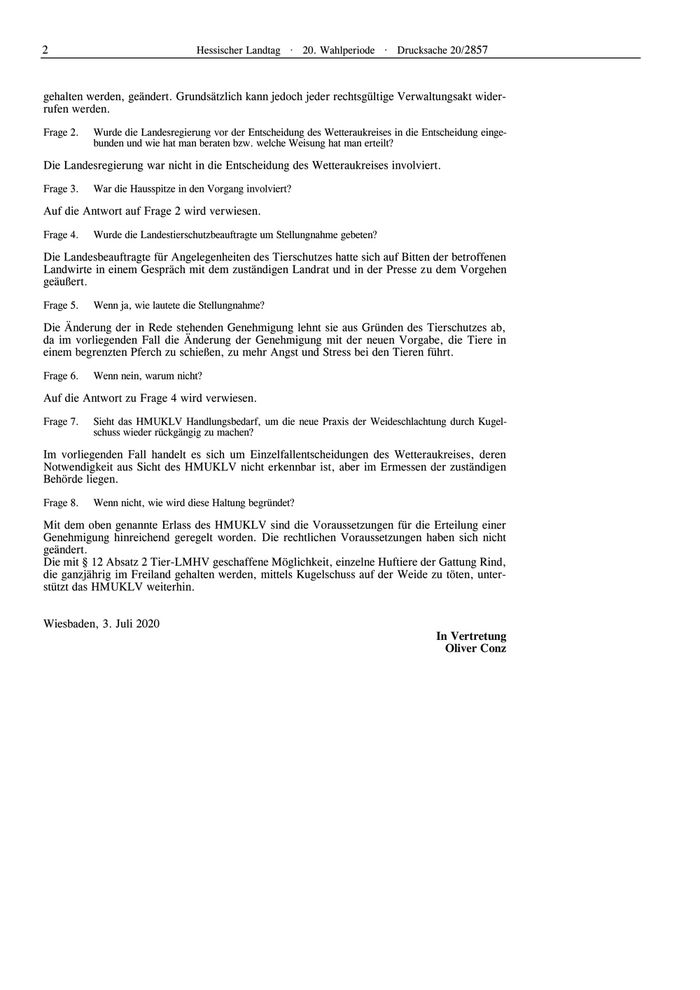 2 Hessischer Landtag · 20. Wahlperiode · Drucksache 20/2857

gehalten werden, geändert. Grundsätzlich kann jedoch jeder rechtsgültige Verwaltungsakt widerrufen werden.

Frage 2. Wurde die Landesregierung vor der Entscheidung des Wetteraukreises in die Entscheidung eingebunden und wie hat man beraten bzw. welche Weisung hat man erteilt?

Die Landesregierung war nicht in die Entscheidung des Wetteraukreises involviert.

Frage 3. War die Hausspitze in den Vorgang involviert?

Auf die Antwort auf Frage 2 wird verwiesen.

Frage 4. Wurde die Landestierschutzbeauftragte um Stellungnahme gebeten?

Die Landesbeauftragte für Angelegenheiten des Tierschutzes hatte sich auf Bitten der betroffenen Landwirte in einem Gespräch mit dem zuständigen Landrat und in der Presse zu dem Vorgehen geäußert.

Frage 5. Wenn ja, wie lautete die Stellungnahme?

Die Änderung der in Rede stehenden Genehmigung lehnt sie aus Gründen des Tierschutzes ab, da im vorliegenden Fall die Änderung der Genehmigung mit der neuen Vorgabe, die Tiere in einem begrenzten Pferch zu schießen, zu mehr Angst und Stress bei den Tieren führt.

Frage 6. Wenn nein, warum nicht?

Auf die Antwort zu Frage 4 wird verwiesen.

Frage 7. Sieht das HMUKLV Handlungsbedarf, um die neue Praxis der Weideschlachtung durch Kugelschuss wieder rückgängig zu machen?

Im vorliegenden Fall handelt es sich um Einzelfallentscheidungen des Wetteraukreises, deren Notwendigkeit aus Sicht des HMUKLV nicht erkennbar ist, aber im Ermessen der zuständigen Behörde liegen.

Frage 8. Wenn nicht, wie wird diese Haltung begründet?

Mit dem oben genannte Erlass des HMUKLV sind die Voraussetzungen für die Erteilung einer Genehmigung hinreichend geregelt worden. Die rechtlichen Voraussetzungen haben sich nicht geändert.
Die mit § 12 Absatz 2 Tier-LMHV geschaffene Möglichkeit, einzelne Huftiere der Gattung Rind, die ganzjährig im Freiland gehalten werden, mittels Kugelschuss auf der Weide zu töten, unterstützt das HMUKLV weiterhin.

Wiesbaden, 3. Juli 2020

In Vertretung
Oliver Conz